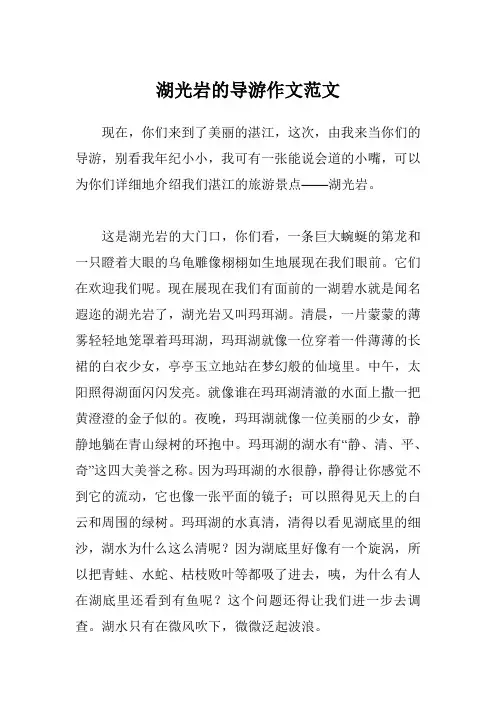 湖光岩的导游作文范文

现在，你们来到了美丽的湛江，这次，由我来当你们的导游，别看我年纪小小，我可有一张能说会道的小嘴，可以为你们详细地介绍我们湛江的旅游景点——湖光岩。

这是湖光岩的大门口，你们看，一条巨大蜿蜒的第龙和一只瞪着大眼的乌龟雕像栩栩如生地展现在我们眼前。它们在欢迎我们呢。现在展现在我们有面前的一湖碧水就是闻名遐迩的湖光岩了，湖光岩又叫玛珥湖。清晨，一片蒙蒙的薄雾轻轻地笼罩着玛珥湖，玛珥湖就像一位穿着一件薄薄的长裙的白衣少女，亭亭玉立地站在梦幻般的仙境里。中午，太阳照得湖面闪闪发亮。就像谁在玛珥湖清澈的水面上撒一把黄澄澄的金子似的。夜晚，玛珥湖就像一位美丽的少女，静静地躺在青山绿树的环抱中。玛珥湖的湖水有“静、清、平、奇”这四大美誉之称。因为玛珥湖的水很静，静得让你感觉不到它的流动，它也像一张平面的镜子；可以照得见天上的白云和周围的绿树。玛珥湖的水真清，清得以看见湖底里的细沙，湖水为什么这么清呢？因为湖底里好像有一个旋涡，所以把青蛙、水蛇、枯枝败叶等都吸了进去，咦，为什么有人在湖底里还看到有鱼呢？这个问题还得让我们进一步去调查。湖水只有在微风吹下，微微泛起波浪。